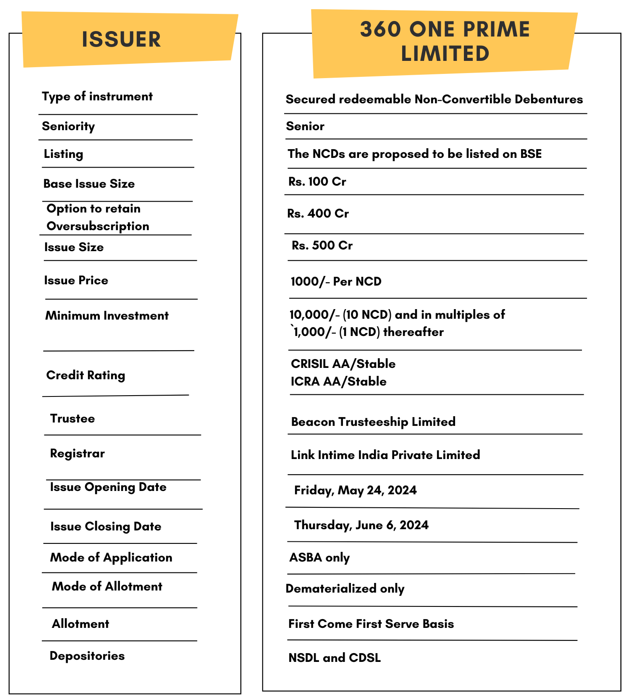 | ISSUER | 360 ONE PRIME LIMITED |
|---|---|
| Type of instrument | Secured redeemable Non-Convertible Debentures |
| Seniority | Senior |
| Listing | The NCDs are proposed to be listed on BSE |
| Base Issue Size | Rs. 100 Cr |
| Option to retain Oversubscription | Rs. 400 Cr |
| Issue Size | Rs. 500 Cr |
| Issue Price | 1000/- Per NCD |
| Minimum Investment | 10,000/- (10 NCD) and in multiples of `1,000/- (1 NCD) thereafter |
| Credit Rating | CRISIL AA/Stable ICRA AA/Stable |
| Trustee | Beacon Trusteeship Limited |
| Registrar | Link Intime India Private Limited |
| Issue Opening Date | Friday, May 24, 2024 |
| Issue Closing Date | Thursday, June 6, 2024 |
| Mode of Application | ASBA only |
| Mode of Allotment | Dematerialized only |
| Allotment | First Come First Serve Basis |
| Depositories | NSDL and CDSL |